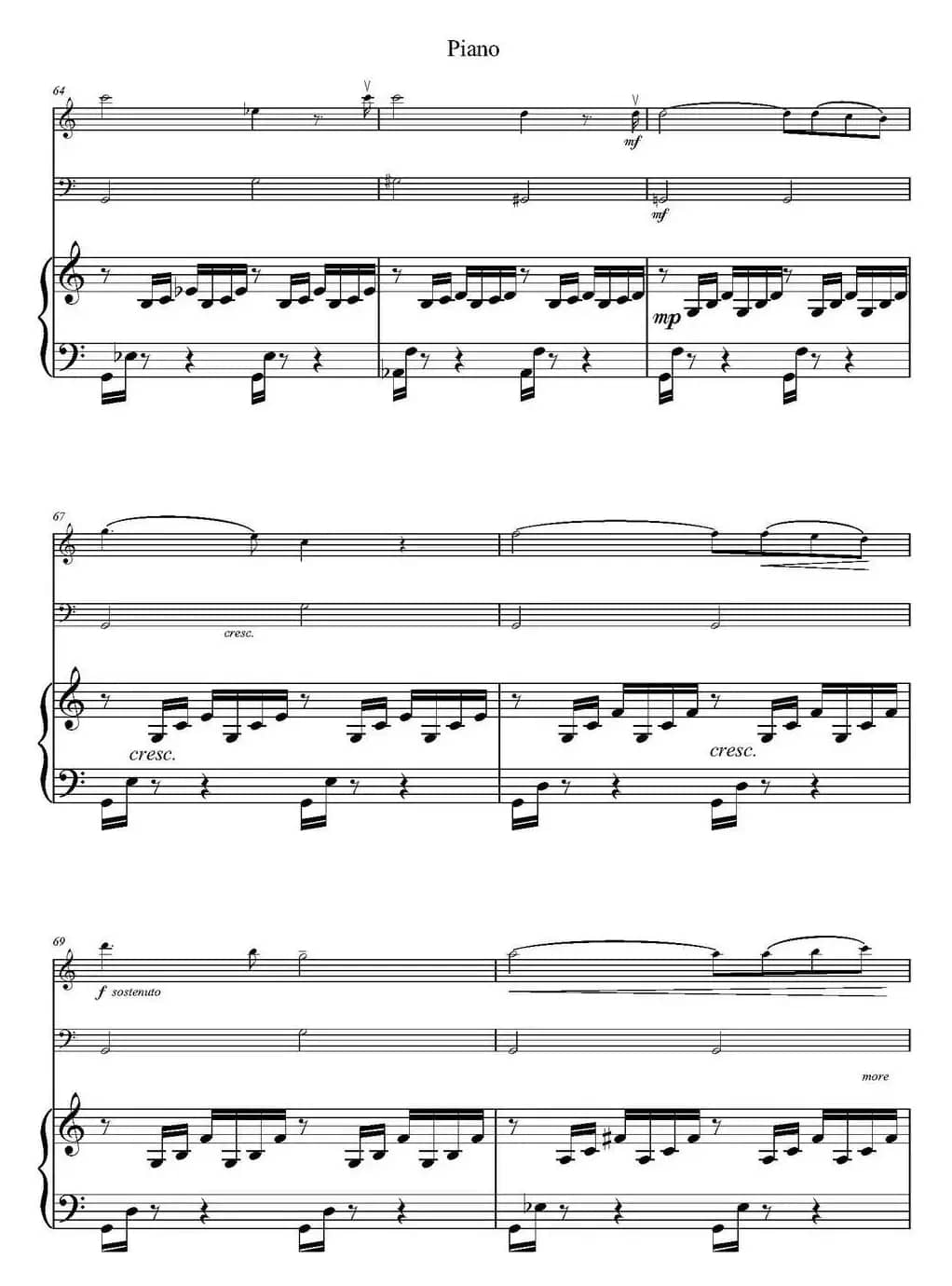 Piano

64

mf

mf

mp

67

cresc.

cresc.

cresc.

69

f sostenuto

more